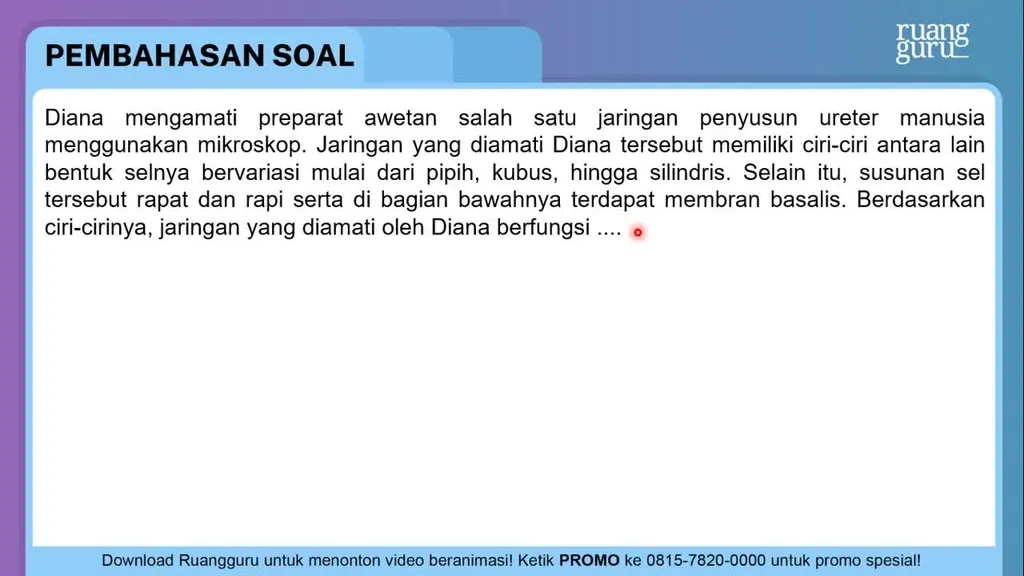 PEMBAHASAN SOAL

ruang guru

Diana mengamati preparat awetan salah satu jaringan penyusun ureter manusia menggunakan mikroskop. Jaringan yang diamati Diana tersebut memiliki ciri-ciri antara lain bentuk selnya bervariasi mulai dari pipih, kubus, hingga silindris. Selain itu, susunan sel tersebut rapat dan rapi serta di bagian bawahnya terdapat membran basalis. Berdasarkan ciri-cirinya, jaringan yang diamati oleh Diana berfungsi ....

Download Ruangguru untuk menonton video beranimasi! Ketik PROMO ke 0815-7820-0000 untuk promo spesial!